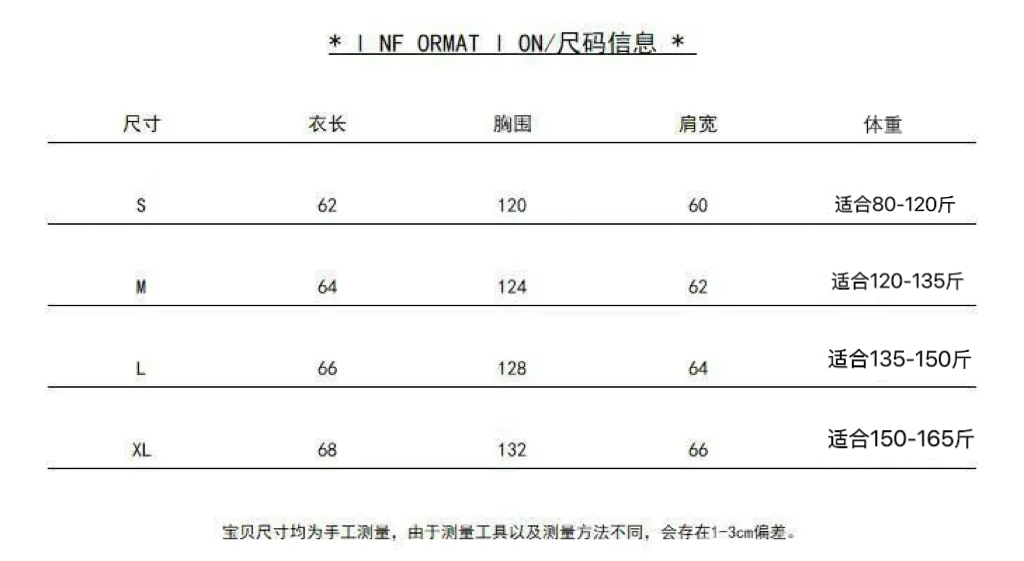 * I NF ORMAT I ON/尺码信息 *

| 尺寸 | 衣长 | 胸围 | 肩宽 | 体重 |
|---|---|---|---|---|
| S | 62 | 120 | 60 | 适合80-120斤 |
| M | 64 | 124 | 62 | 适合120-135斤 |
| L | 66 | 128 | 64 | 适合135-150斤 |
| XL | 68 | 132 | 66 | 适合150-165斤 |

宝贝尺寸均为手工测量，由于测量工具以及测量方法不同，会存在1-3cm偏差。